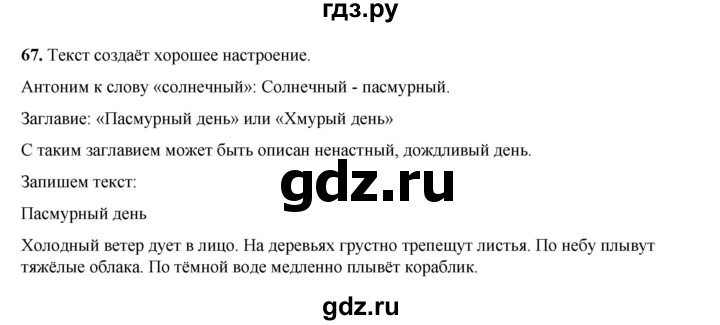 гдз.ру

67. Текст создаёт хорошее настроение.

Антоним к слову «солнечный»: Солнечный - пасмурный.

Заглавие: «Пасмурный день» или «Хмурый день»

С таким заглавием может быть описан ненастный, дождливый день.

Запишем текст:

gdz.ru

Пасмурный день

Холодный ветер дует в лицо. На деревьях грустно трепещут листья. По небу плывут тяжёлые облака. По тёмной воде медленно плывёт кораблик.

gdz.ru